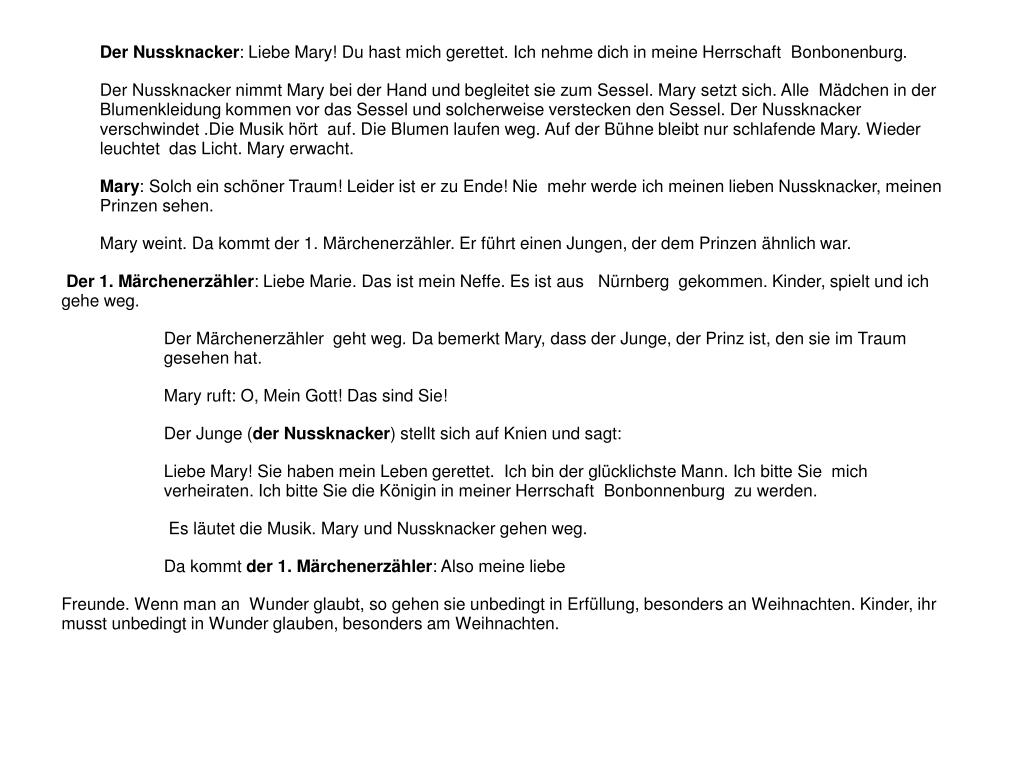 Der Nussknacker: Liebe Mary! Du hast mich gerettet. Ich nehme dich in meine Herrschaft Bonbonenburg.

Der Nussknacker nimmt Mary bei der Hand und begleitet sie zum Sessel. Mary setzt sich. Alle Mädchen in der Blumenkleidung kommen vor das Sessel und solcherweise verstecken den Sessel. Der Nussknacker verschwindet .Die Musik hört auf. Die Blumen laufen weg. Auf der Bühne bleibt nur schlafende Mary. Wieder leuchtet das Licht. Mary erwacht.

Mary: Solch ein schöner Traum! Leider ist er zu Ende! Nie mehr werde ich meinen lieben Nussknacker, meinen Prinzen sehen.

Mary weint. Da kommt der 1. Märchenerzähler. Er führt einen Jungen, der dem Prinzen ähnlich war.

Der 1. Märchenerzähler: Liebe Marie. Das ist mein Neffe. Es ist aus Nürnberg gekommen. Kinder, spielt und ich gehe weg.

Der Märchenerzähler geht weg. Da bemerkt Mary, dass der Junge, der Prinz ist, den sie im Traum gesehen hat.

Mary ruft: O, Mein Gott! Das sind Sie!

Der Junge (der Nussknacker) stellt sich auf Knien und sagt:

Liebe Mary! Sie haben mein Leben gerettet. Ich bin der glücklichste Mann. Ich bitte Sie mich verheiraten. Ich bitte Sie die Königin in meiner Herrschaft Bonbonnenburg zu werden.

Es läutet die Musik. Mary und Nussknacker gehen weg.

Da kommt der 1. Märchenerzähler: Also meine liebe

Freunde. Wenn man an Wunder glaubt, so gehen sie unbedingt in Erfüllung, besonders an Weihnachten. Kinder, ihr musst unbedingt in Wunder glauben, besonders am Weihnachten.